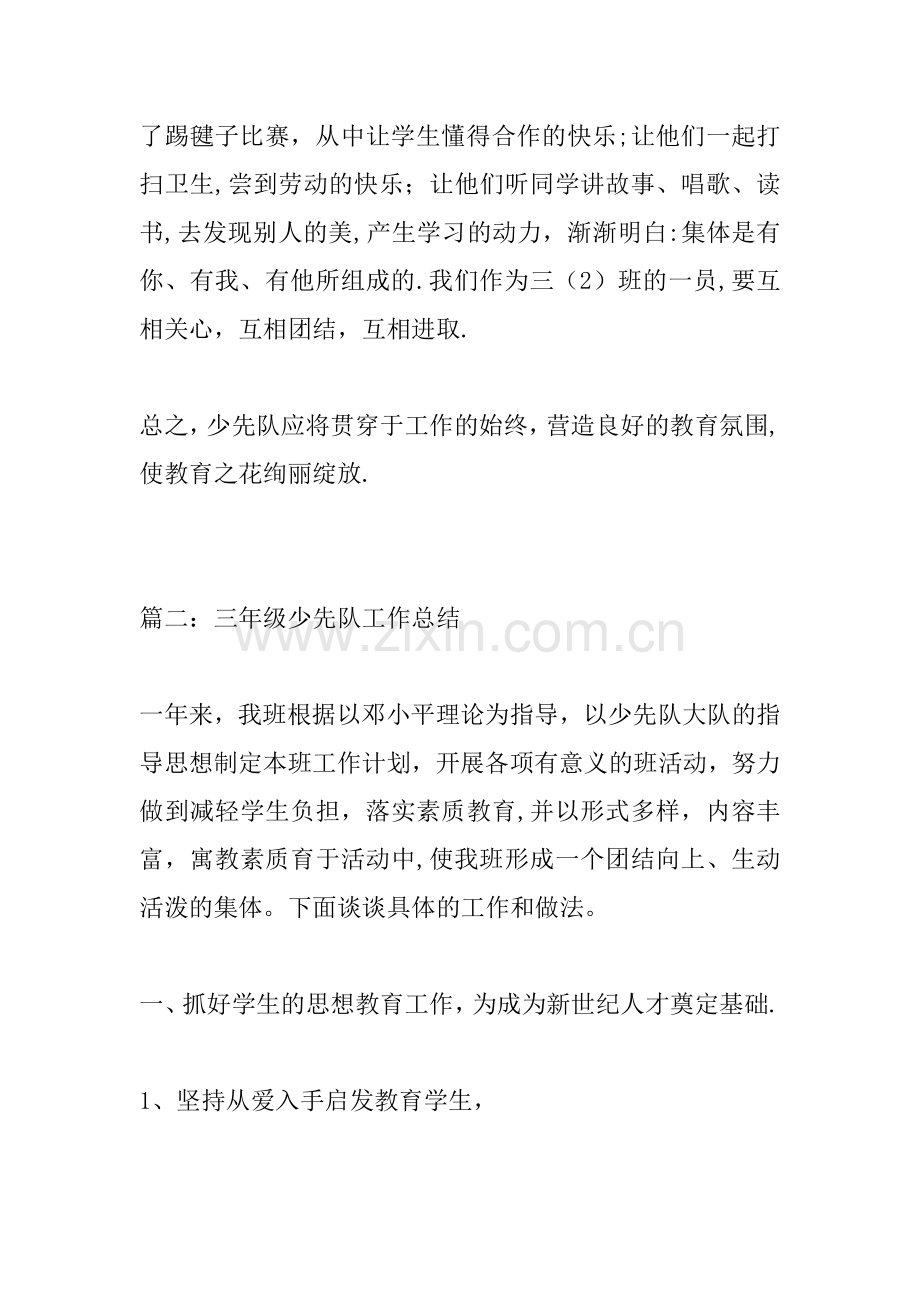 了踢毽子比赛，从中让学生懂得合作的快乐;让他们一起打扫卫生,尝到劳动的快乐；让他们听同学讲故事、唱歌、读书,去发现别人的美,产生学习的动力，渐渐明白:集体是有你、有我、有他所组成的.我们作为三（2）班的一员,要互相关心，互相团结，互相进取.

总之，少先队应将贯穿于工作的始终，营造良好的教育氛围,使教育之花绚丽绽放.

篇二：三年级少先队工作总结

一年来，我班根据以邓小平理论为指导，以少先队大队的指导思想制定本班工作计划，开展各项有意义的班活动，努力做到减轻学生负担，落实素质教育,并以形式多样，内容丰富，寓教素质育于活动中,使我班形成一个团结向上、生动活泼的集体。下面谈谈具体的工作和做法。

一、抓好学生的思想教育工作，为成为新世纪人才奠定基础.

1、坚持从爱入手启发教育学生，

www.zixin.com.cn